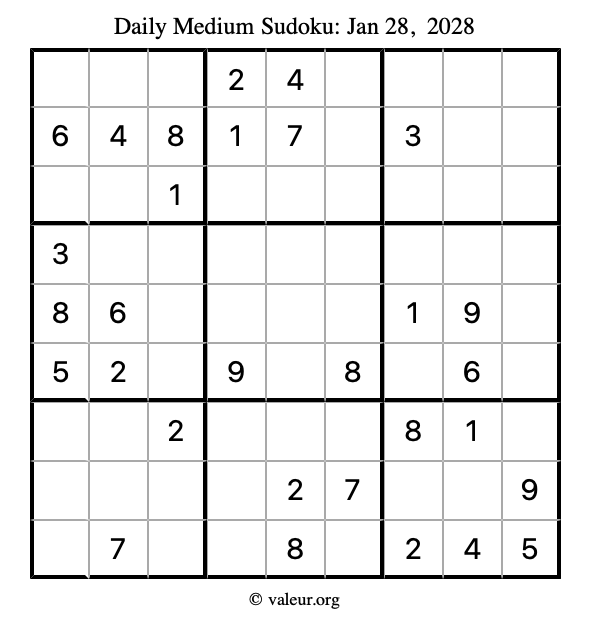 Daily Medium Sudoku: Jan 28, 2028

| | | | | | | | | |
|---|---|---|---|---|---|---|---|---|
| | | | 2 | 4 | | | | |
| 6 | 4 | 8 | 1 | 7 | | 3 | | |
| | | 1 | | | | | | |
| 3 | | | | | | | | |
| 8 | 6 | | | | | 1 | 9 | |
| 5 | 2 | | 9 | | 8 | | 6 | |
| | | 2 | | | | 8 | 1 | |
| | | | | 2 | 7 | | | 9 |
| | 7 | | | 8 | | 2 | 4 | 5 |

© valeur.org